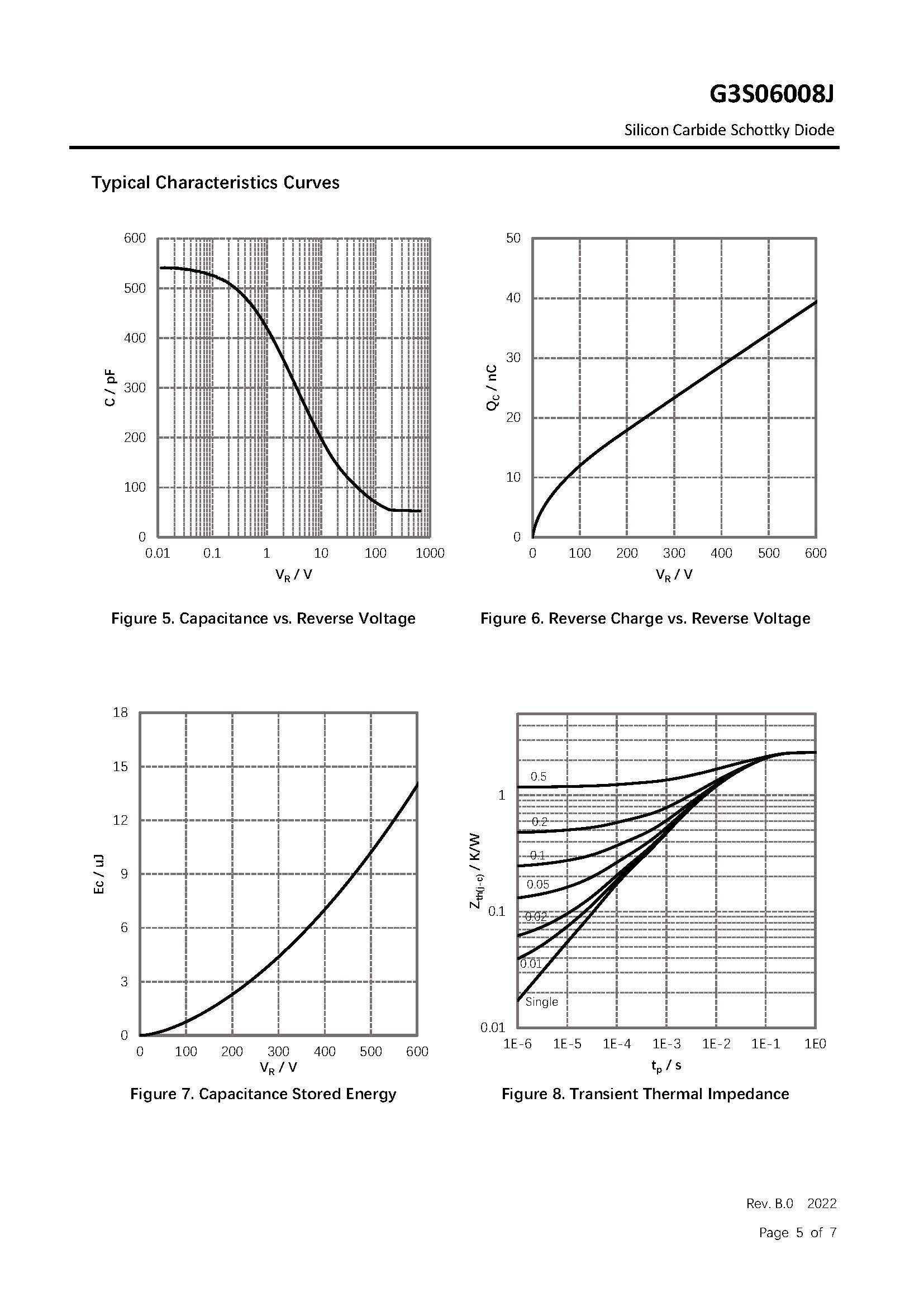 G3S06008J

Silicon Carbide Schottky Diode

Typical Characteristics Curves

600
500
400
300
200
100
0
C / pF
0.01 0.1 1 10 100 1000
$V_R$ / V

Figure 5. Capacitance vs. Reverse Voltage

50
40
30
20
10
0
$Q_C$ / nC
0 100 200 300 400 500 600
$V_R$ / V

Figure 6. Reverse Charge vs. Reverse Voltage

18
15
12
9
6
3
0
Ec / uJ
0 100 200 300 400 500 600
$V_R$ / V

Figure 7. Capacitance Stored Energy

1
0.1
0.01
$Z_{th(j-c)}$ / K/W
0.5
0.2
0.1
0.05
0.02
0.01
Single
1E-6 1E-5 1E-4 1E-3 1E-2 1E-1 1E0
$t_p$ / s

Figure 8. Transient Thermal Impedance

Rev. B.0 2022

Page 5 of 7